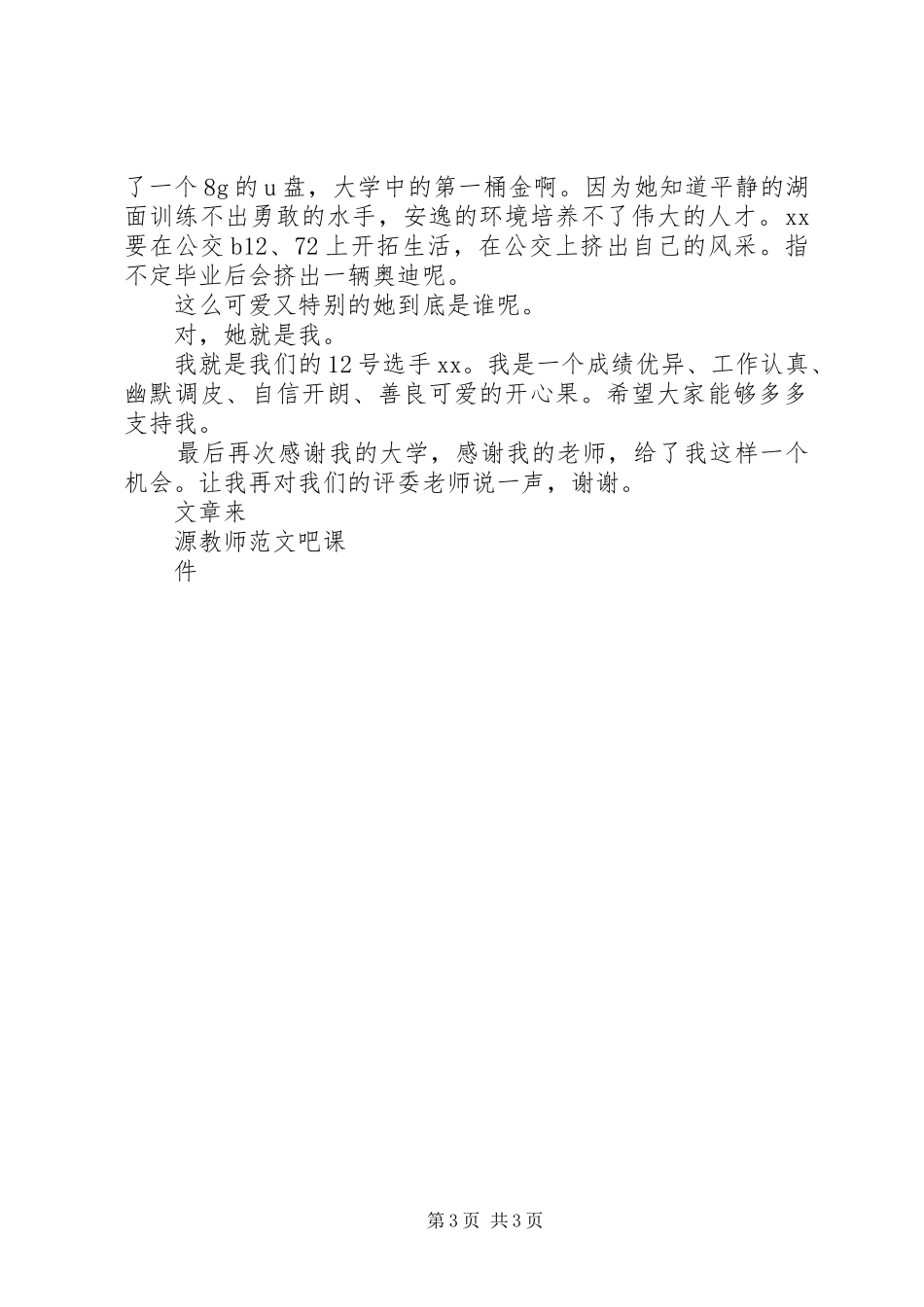 了一个8g的u盘，大学中的第一桶金啊。因为她知道平静的湖面训练不出勇敢的水手，安逸的环境培养不了伟大的人才。xx要在公交b12、72上开拓生活，在公交上挤出自己的风采。指不定毕业后会挤出一辆奥迪呢。

这么可爱又特别的她到底是谁呢。

对，她就是我。

我就是我们的12号选手xx。我是一个成绩优异、工作认真、幽默调皮、自信开朗、善良可爱的开心果。希望大家能够多多支持我。

最后再次感谢我的大学，感谢我的老师，给了我这样一个机会。让我再对我们的评委老师说一声，谢谢。

文章来
源教师范文吧课
件

第3页 共3页